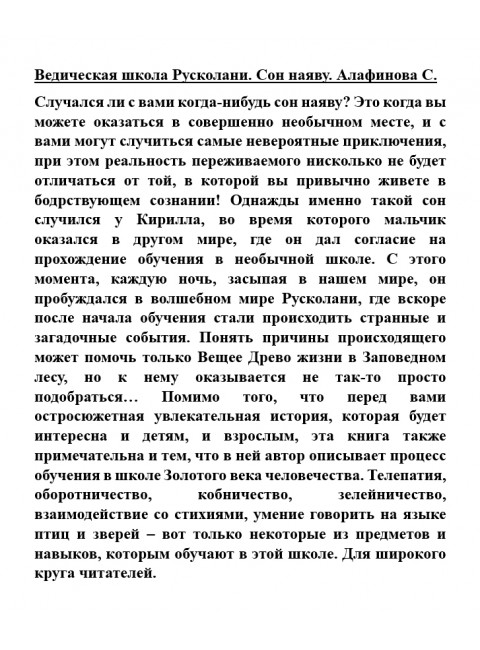 Ведическая школа Русколани. Сон наяву. Алафинова С.

Случался ли с вами когда-нибудь сон наяву? Это когда вы можете оказаться в совершенно необычном месте, и с вами могут случиться самые невероятные приключения, при этом реальность переживаемого нисколько не будет отличаться от той, в которой вы привычно живете в бодрствующем сознании! Однажды именно такой сон случился у Кирилла, во время которого мальчик оказался в другом мире, где он дал согласие на прохождение обучения в необычной школе. С этого момента, каждую ночь, засыпая в нашем мире, он пробуждался в волшебном мире Русколани, где вскоре после начала обучения стали происходить странные и загадочные события. Понять причины происходящего может помочь только Вещее Древо жизни в Заповедном лесу, но к нему оказывается не так-то просто подобраться… Помимо того, что перед вами остросюжетная увлекательная история, которая будет интересна и детям, и взрослым, эта книга также примечательна и тем, что в ней автор описывает процесс обучения в школе Золотого века человечества. Телепатия, оборотничество, кобничество, зелейничество, взаимодействие со стихиями, умение говорить на языке птиц и зверей – вот только некоторые из предметов и навыков, которым обучают в этой школе. Для широкого круга читателей.